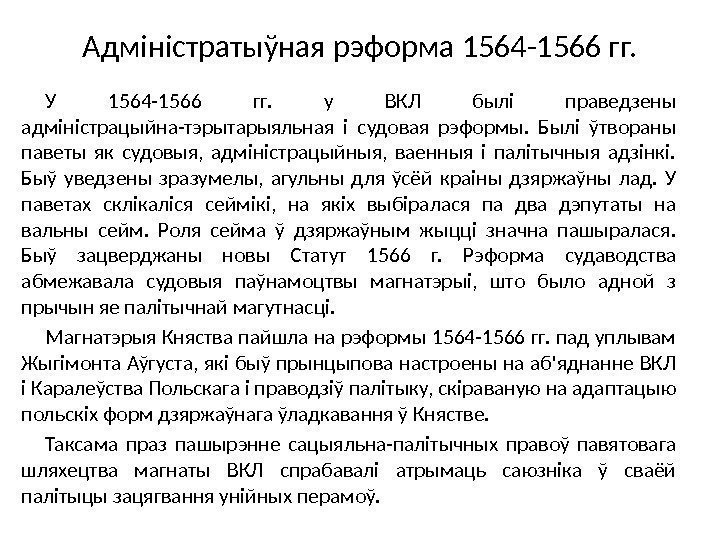 Адміністратыўная рэформа 1564-1566 гг.

У 1564-1566 гг. у ВКЛ былі праведзены адміністрацыйна-тэрытарыяльная і судовая рэформы. Былі ўтвораны паветы як судовыя, адміністрацыйныя, ваенныя і палітычныя адзінкі. Быў уведзены зразумелы, агульны для ўсёй краіны дзяржаўны лад. У паветах склікаліся сеймікі, на якіх выбіралася па два дэпутаты на вальны сейм. Роля сейма ў дзяржаўным жыцці значна пашыралася. Быў зацверджаны новы Статут 1566 г. Рэформа судаводства абмежавала судовыя паўнамоцтвы магнатэрыі, што было адной з прычын яе палітычнай магутнасці.

Магнатэрыя Княства пайшла на рэформы 1564-1566 гг. пад уплывам Жыгімонта Аўгуста, які быў прынцыпова настроены на аб'яднанне ВКЛ і Каралеўства Польскага і праводзіў палітыку, скіраваную на адаптацыю польскіх форм дзяржаўнага ўладкавання ў Княстве.

Таксама праз пашырэнне сацыяльна-палітычных правоў павятовага шляхецтва магнаты ВКЛ спрабавалі атрымаць саюзніка ў сваёй палітыцы зацягвання унійных перамоў.